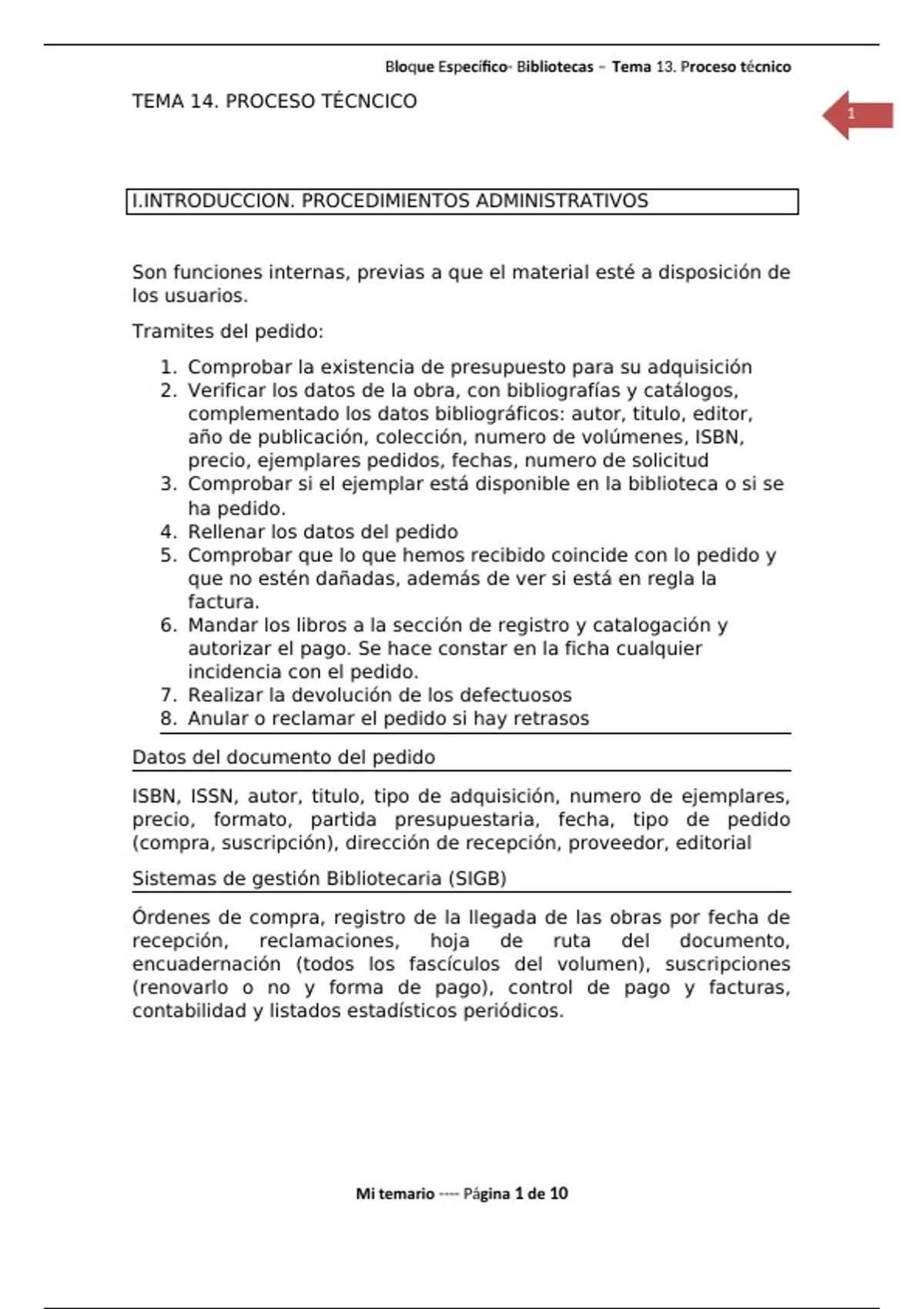 Bloque Específico- Bibliotecas – Tema 13. Proceso técnico

TEMA 14. PROCESO TÉCNCICO

1

I.INTRODUCCION. PROCEDIMIENTOS ADMINISTRATIVOS

Son funciones internas, previas a que el material esté a disposición de los usuarios.

Tramites del pedido:

1. Comprobar la existencia de presupuesto para su adquisición
2. Verificar los datos de la obra, con bibliografías y catálogos, complementado los datos bibliográficos: autor, titulo, editor, año de publicación, colección, numero de volúmenes, ISBN, precio, ejemplares pedidos, fechas, numero de solicitud
3. Comprobar si el ejemplar está disponible en la biblioteca o si se ha pedido.
4. Rellenar los datos del pedido
5. Comprobar que lo que hemos recibido coincide con lo pedido y que no estén dañadas, además de ver si está en regla la factura.
6. Mandar los libros a la sección de registro y catalogación y autorizar el pago. Se hace constar en la ficha cualquier incidencia con el pedido.
7. Realizar la devolución de los defectuosos
8. Anular o reclamar el pedido si hay retrasos

Datos del documento del pedido

ISBN, ISSN, autor, titulo, tipo de adquisición, numero de ejemplares, precio, formato, partida presupuestaria, fecha, tipo de pedido (compra, suscripción), dirección de recepción, proveedor, editorial

Sistemas de gestión Bibliotecaria (SIGB)

Órdenes de compra, registro de la llegada de las obras por fecha de recepción, reclamaciones, hoja de ruta del documento, encuadernación (todos los fascículos del volumen), suscripciones (renovarlo o no y forma de pago), control de pago y facturas, contabilidad y listados estadísticos periódicos.

Mi temario ---- Página 1 de 10